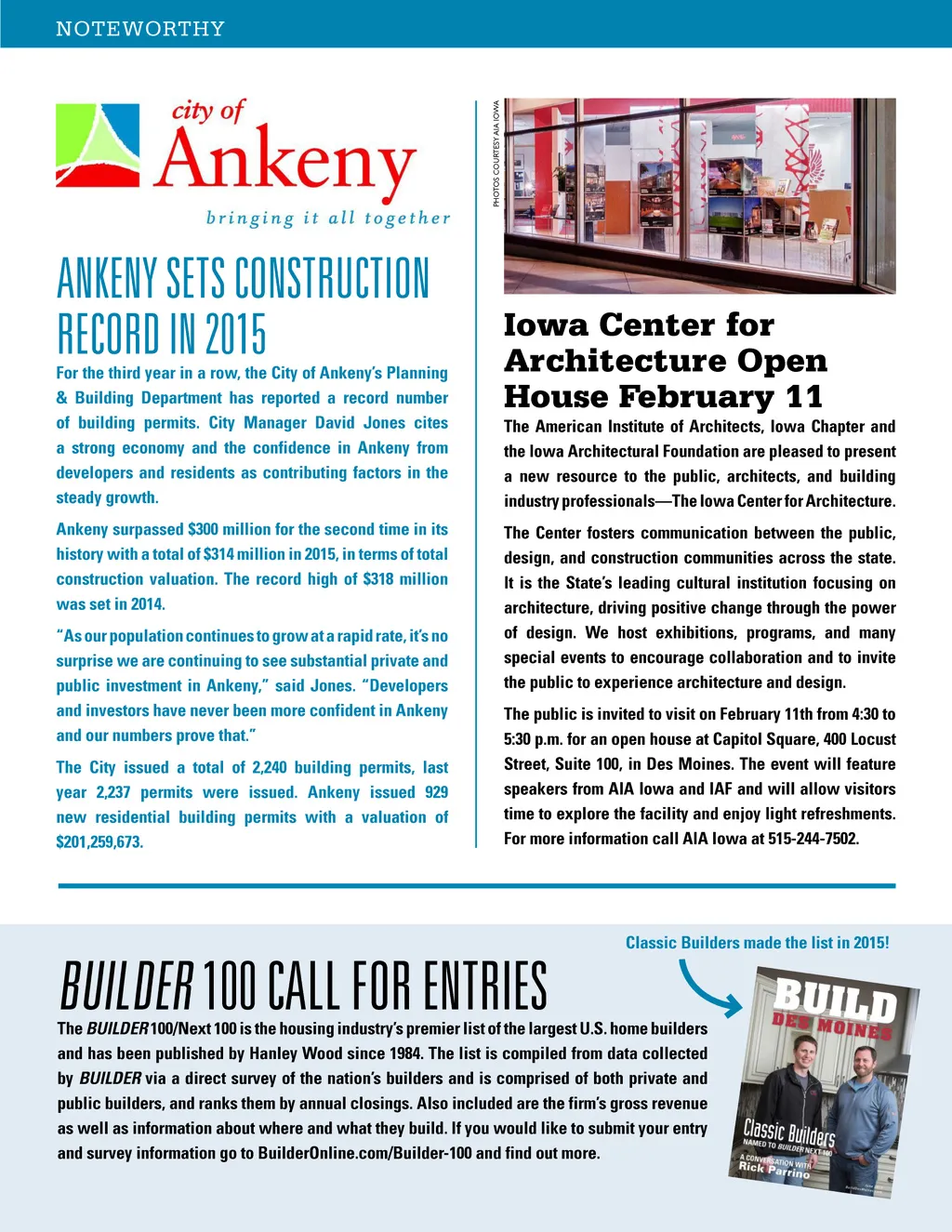 NOTEWORTHY

city of
Ankeny
bringing it all together

ANKENY SETS CONSTRUCTION RECORD IN 2015

For the third year in a row, the City of Ankeny's Planning & Building Department has reported a record number of building permits. City Manager David Jones cites a strong economy and the confidence in Ankeny from developers and residents as contributing factors in the steady growth.

Ankeny surpassed $300 million for the second time in its history with a total of $314 million in 2015, in terms of total construction valuation. The record high of $318 million was set in 2014.

"As our population continues to grow at a rapid rate, it's no surprise we are continuing to see substantial private and public investment in Ankeny," said Jones. "Developers and investors have never been more confident in Ankeny and our numbers prove that."

The City issued a total of 2,240 building permits, last year 2,237 permits were issued. Ankeny issued 929 new residential building permits with a valuation of $201,259,673.

PHOTOS COURTESY AIA IOWA

Iowa Center for Architecture Open House February 11

The American Institute of Architects, Iowa Chapter and the Iowa Architectural Foundation are pleased to present a new resource to the public, architects, and building industry professionals—The Iowa Center for Architecture.

The Center fosters communication between the public, design, and construction communities across the state. It is the State's leading cultural institution focusing on architecture, driving positive change through the power of design. We host exhibitions, programs, and many special events to encourage collaboration and to invite the public to experience architecture and design.

The public is invited to visit on February 11th from 4:30 to 5:30 p.m. for an open house at Capitol Square, 400 Locust Street, Suite 100, in Des Moines. The event will feature speakers from AIA Iowa and IAF and will allow visitors time to explore the facility and enjoy light refreshments. For more information call AIA Iowa at 515-244-7502.

Classic Builders made the list in 2015!

BUILDER 100 CALL FOR ENTRIES

The BUILDER 100/Next 100 is the housing industry's premier list of the largest U.S. home builders and has been published by Hanley Wood since 1984. The list is compiled from data collected by BUILDER via a direct survey of the nation's builders and is comprised of both private and public builders, and ranks them by annual closings. Also included are the firm's gross revenue as well as information about where and what they build. If you would like to submit your entry and survey information go to BuilderOnline.com/Builder-100 and find out more.

BUILD
DES MOINES
Classic Builders
NAMED TO BUILDER NEXT 100
A CONVERSATION WITH
Rick Parrino